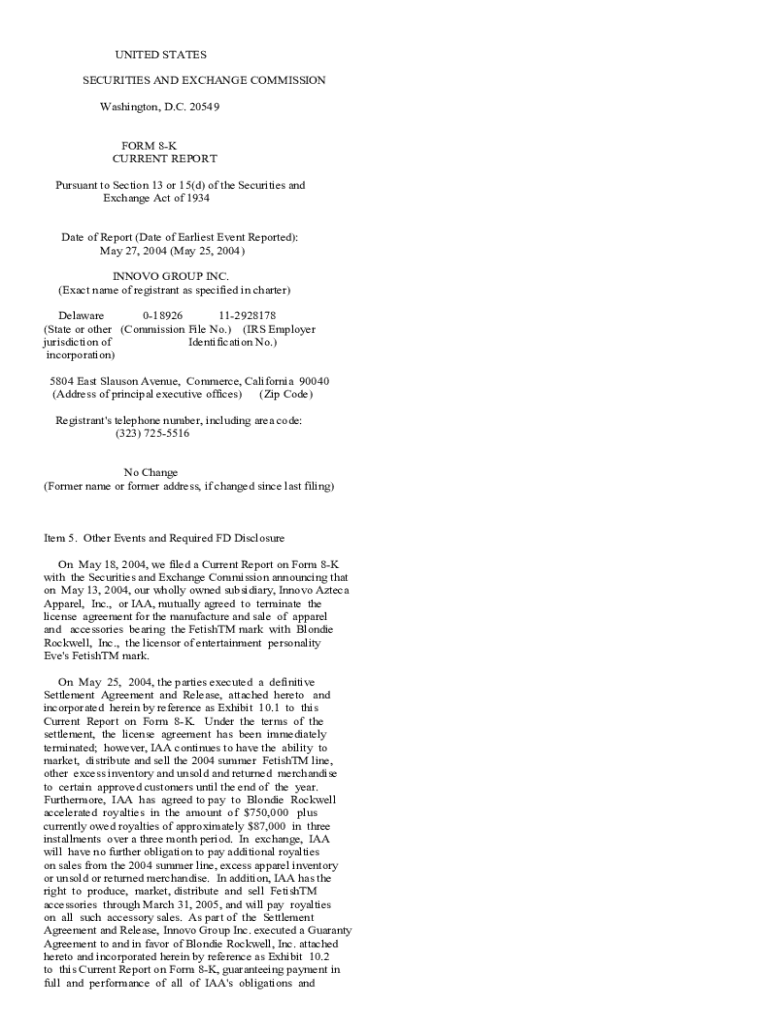 UNITED STATES

SECURITIES AND EXCHANGE COMMISSION

Washington, D.C. 20549

FORM 8-K
CURRENT REPORT

Pursuant to Section 13 or 15(d) of the Securities and Exchange Act of 1934

Date of Report (Date of Earliest Event Reported):
May 27, 2004 (May 25, 2004)

INNOVO GROUP INC.
(Exact name of registrant as specified in charter)

Delaware 0-18926 11-2928178
(State or other (Commission File No.) (IRS Employer jurisdiction of Identification No.) incorporation)

5804 East Slauson Avenue, Commerce, California 90040
(Address of principal executive offices) (Zip Code)

Registrant's telephone number, including area code:
(323) 725-5516

No Change
(Former name or former address, if changed since last filing)

Item 5. Other Events and Required FD Disclosure

On May 18, 2004, we filed a Current Report on Form 8-K with the Securities and Exchange Commission announcing that on May 13, 2004, our wholly owned subsidiary, Innovo Azteca Apparel, Inc., or IAA, mutually agreed to terminate the license agreement for the manufacture and sale of apparel and accessories bearing the FetishTM mark with Blondie Rockwell, Inc., the licensor of entertainment personality Eve's FetishTM mark.

On May 25, 2004, the parties executed a definitive Settlement Agreement and Release, attached hereto and incorporated herein by reference as Exhibit 10.1 to this Current Report on Form 8-K. Under the terms of the settlement, the license agreement has been immediately terminated; however, IAA continues to have the ability to market, distribute and sell the 2004 summer FetishTM line, other excess inventory and unsold and returned merchandise to certain approved customers until the end of the year. Furthermore, IAA has agreed to pay to Blondie Rockwell accelerated royalties in the amount of $750,000 plus currently owed royalties of approximately $87,000 in three installments over a three month period. In exchange, IAA will have no further obligation to pay additional royalties on sales from the 2004 summer line, excess apparel inventory or unsold or returned merchandise. In addition, IAA has the right to produce, market, distribute and sell FetishTM accessories through March 31, 2005, and will pay royalties on all such accessory sales. As part of the Settlement Agreement and Release, Innovo Group Inc. executed a Guaranty Agreement to and in favor of Blondie Rockwell, Inc. attached hereto and incorporated herein by reference as Exhibit 10.2 to this Current Report on Form 8-K, guaranteeing payment in full and performance of all of IAA's obligations and